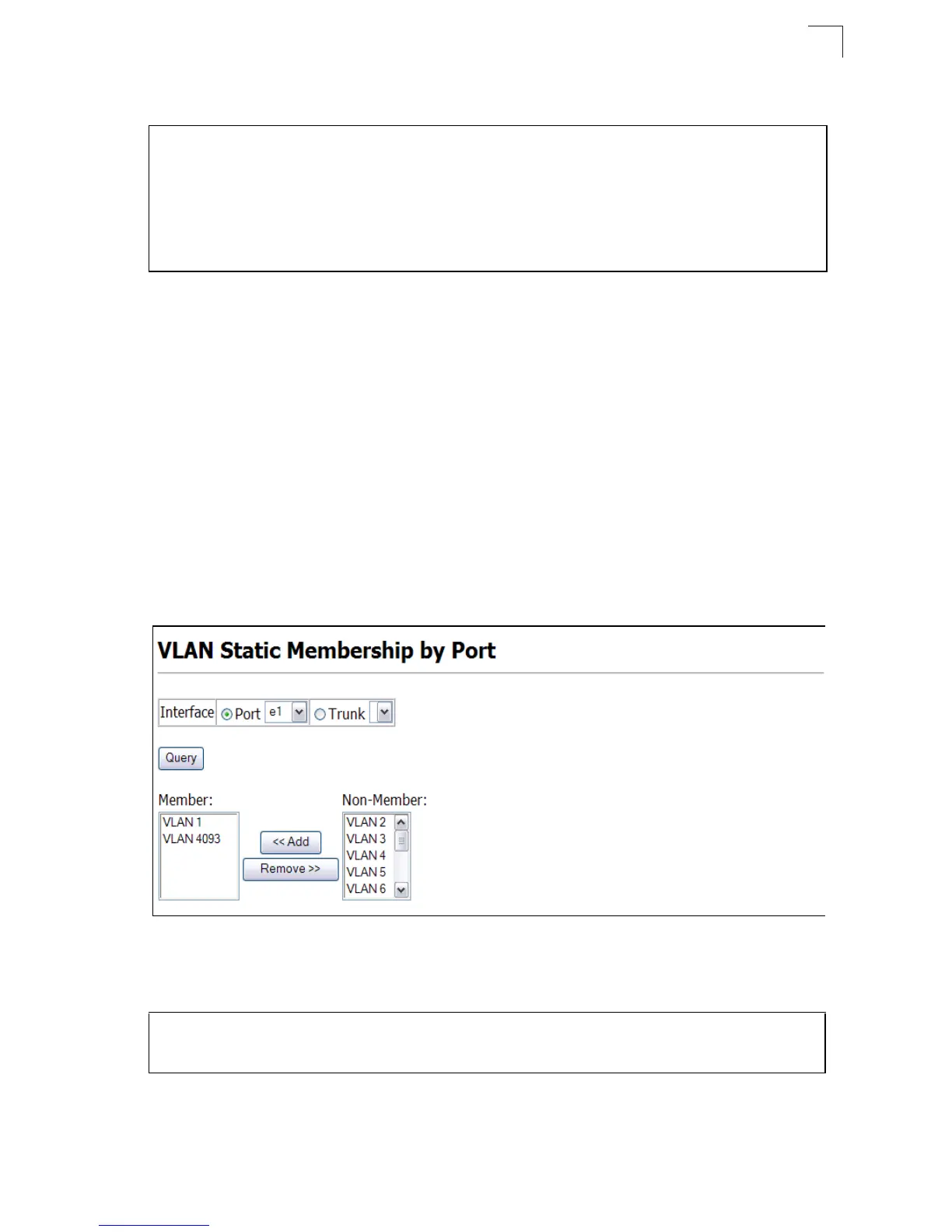 VLAN Static Membership by Port

Interface Port e1 Trunk

Query

Member:

VLAN 1
VLAN 4093

<< Add

Remove >>

Non-Member:

VLAN 2
VLAN 3
VLAN 4
VLAN 5
VLAN 6